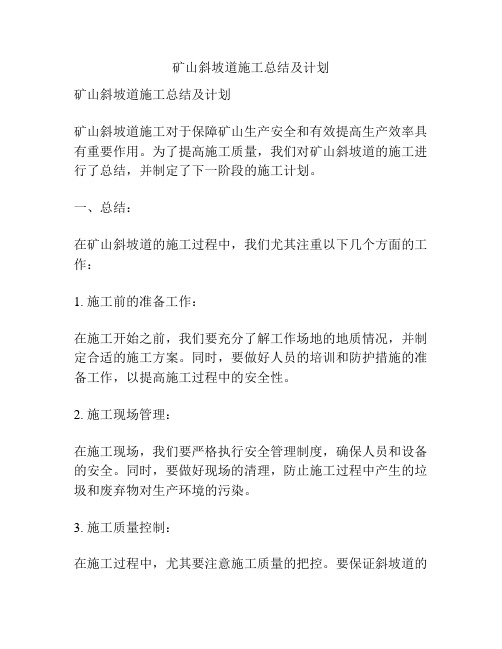 矿山斜坡道施工总结及计划

矿山斜坡道施工总结及计划

矿山斜坡道施工对于保障矿山生产安全和有效提高生产效率具有重要作用。为了提高施工质量，我们对矿山斜坡道的施工进行了总结，并制定了下一阶段的施工计划。

一、总结：

在矿山斜坡道的施工过程中，我们尤其注重以下几个方面的工作：

1. 施工前的准备工作：

在施工开始之前，我们要充分了解工作场地的地质情况，并制定合适的施工方案。同时，要做好人员的培训和防护措施的准备工作，以提高施工过程中的安全性。

2. 施工现场管理：

在施工现场，我们要严格执行安全管理制度，确保人员和设备的安全。同时，要做好现场的清理，防止施工过程中产生的垃圾和废弃物对生产环境的污染。

3. 施工质量控制：

在施工过程中，尤其要注意施工质量的把控。要保证斜坡道的